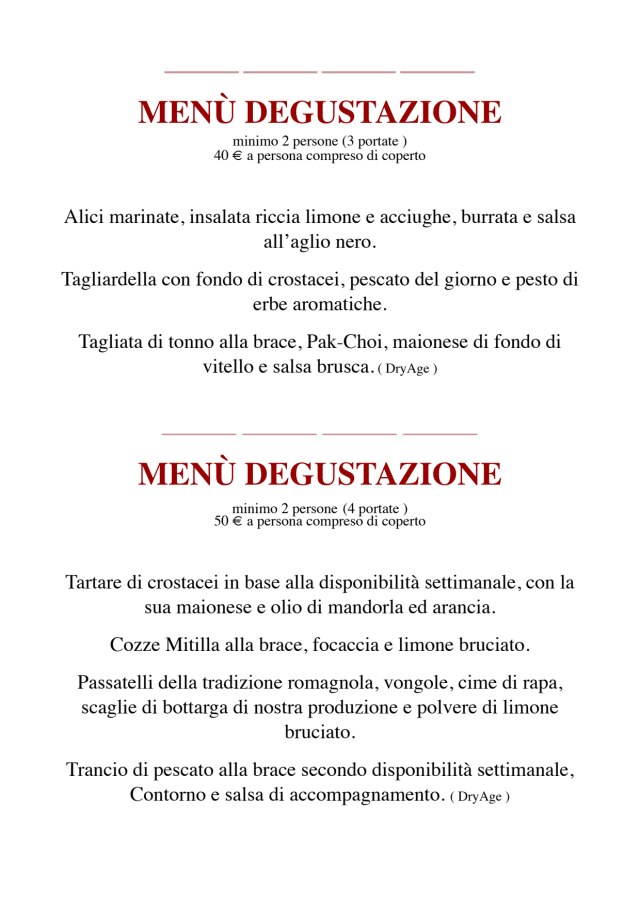 MENÙ DEGUSTAZIONE

minimo 2 persone (3 portate )
40 € a persona compreso di coperto

Alici marinate, insalata riccia limone e acciughe, burrata e salsa all'aglio nero.

Tagliardella con fondo di crostacei, pescato del giorno e pesto di erbe aromatiche.

Tagliata di tonno alla brace, Pak-Choi, maionese di fondo di vitello e salsa brusca. ( DryAge )

MENÙ DEGUSTAZIONE

minimo 2 persone (4 portate )
50 € a persona compreso di coperto

Tartare di crostacei in base alla disponibilità settimanale, con la sua maionese e olio di mandorla ed arancia.

Cozze Mitilla alla brace, focaccia e limone bruciato.

Passatelli della tradizione romagnola, vongole, cime di rapa, scaglie di bottarga di nostra produzione e polvere di limone bruciato.

Trancio di pescato alla brace secondo disponibilità settimanale, Contorno e salsa di accompagnamento. ( DryAge )